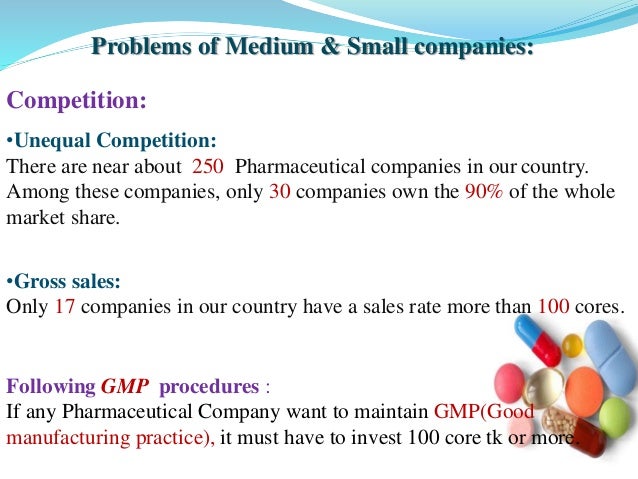 Problems of Medium & Small companies:

Competition:

•Unequal Competition:
There are near about 250 Pharmaceutical companies in our country. Among these companies, only 30 companies own the 90% of the whole market share.

•Gross sales:
Only 17 companies in our country have a sales rate more than 100 cores.

Following GMP procedures :
If any Pharmaceutical Company want to maintain GMP(Good manufacturing practice), it must have to invest 100 core tk or more.